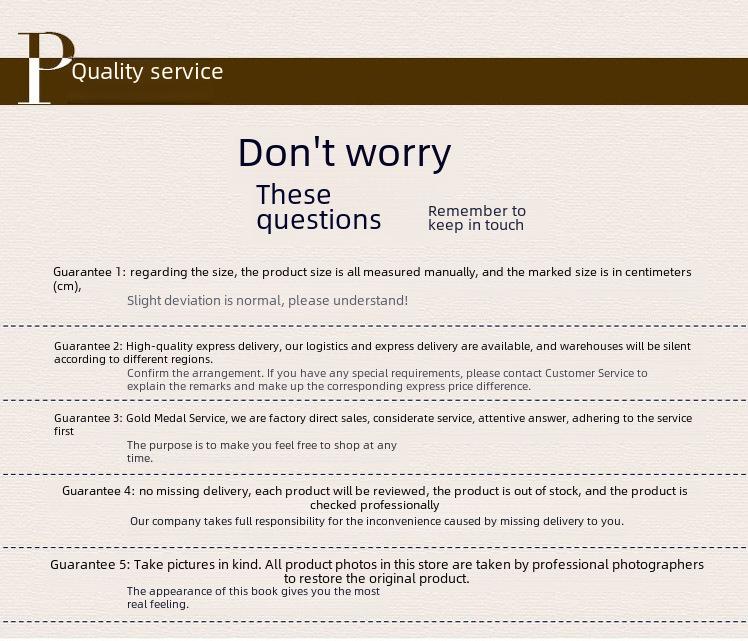 P Quality service

Don't worry

These questions

Remember to keep in touch

Guarantee 1: regarding the size, the product size is all measured manually, and the marked size is in centimeters (cm),

Slight deviation is normal, please understand!

Guarantee 2: High-quality express delivery, our logistics and express delivery are available, and warehouses will be silent according to different regions.

Confirm the arrangement. If you have any special requirements, please contact Customer Service to explain the remarks and make up the corresponding express price difference.

Guarantee 3: Gold Medal Service, we are factory direct sales, considerate service, attentive answer, adhering to the service first

The purpose is to make you feel free to shop at any time.

Guarantee 4: no missing delivery, each product will be reviewed, the product is out of stock, and the product is checked professionally

Our company takes full responsibility for the inconvenience caused by missing delivery to you.

Guarantee 5: Take pictures in kind. All product photos in this store are taken by professional photographers to restore the original product.

The appearance of this book gives you the most real feeling.